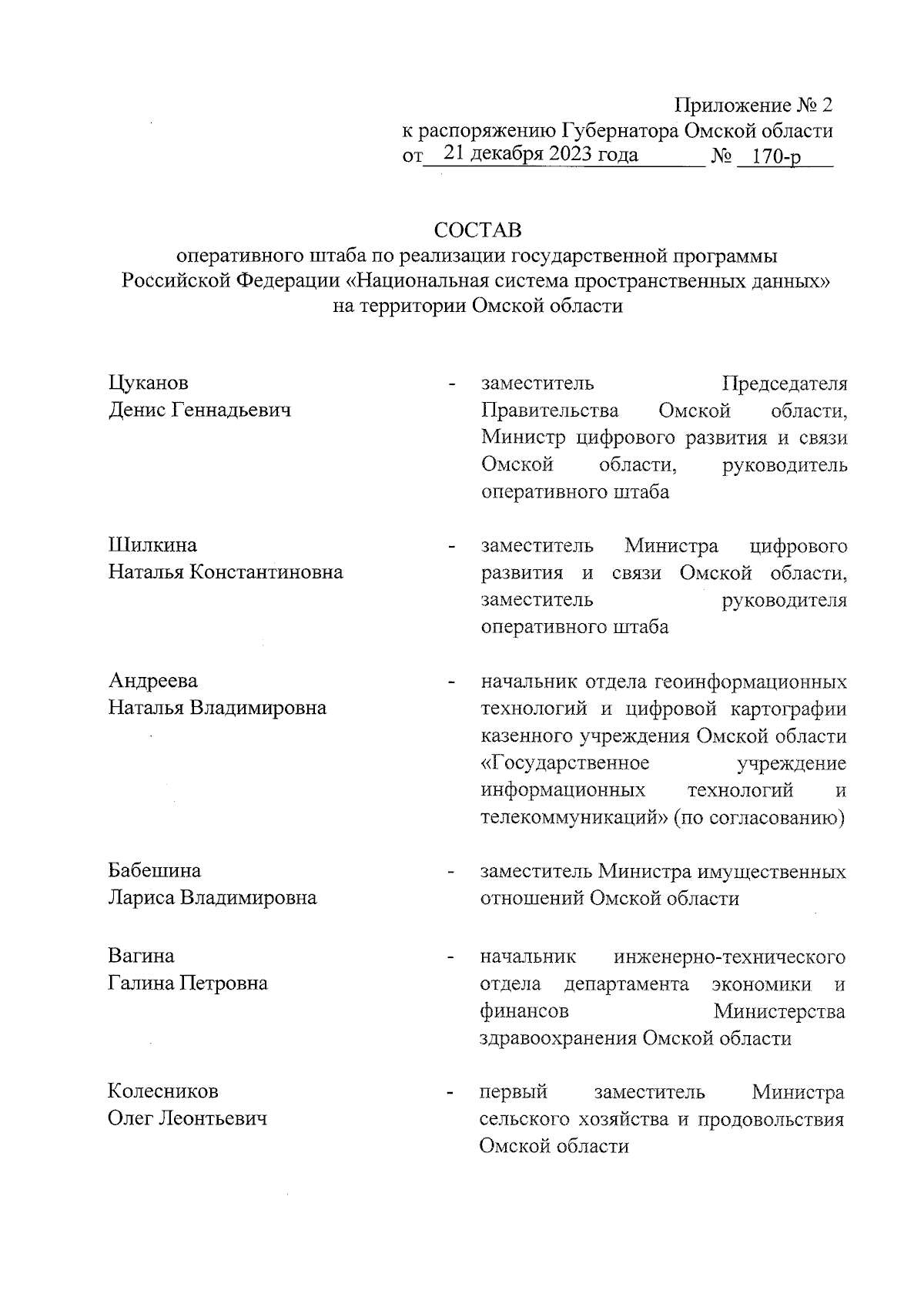 Приложение № 2
к распоряжению Губернатора Омской области
от 21 декабря 2023 года № 170-р

СОСТАВ
оперативного штаба по реализации государственной программы Российской Федерации «Национальная система пространственных данных» на территории Омской области

Цуканов Денис Геннадьевич - заместитель Председателя Правительства Омской области, Министр цифрового развития и связи Омской области, руководитель оперативного штаба

Шилкина Наталья Константиновна - заместитель Министра цифрового развития и связи Омской области, заместитель руководителя оперативного штаба

Андреева Наталья Владимировна - начальник отдела геоинформационных технологий и цифровой картографии казенного учреждения Омской области «Государственное учреждение информационных технологий и телекоммуникаций» (по согласованию)

Бабешина Лариса Владимировна - заместитель Министра имущественных отношений Омской области

Вагина Галина Петровна - начальник инженерно-технического отдела департамента экономики и финансов Министерства здравоохранения Омской области

Колесников Олег Леонтьевич - первый заместитель Министра сельского хозяйства и продовольствия Омской области